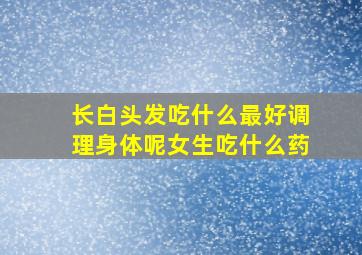 长白头发吃什么最好调理身体呢女生吃什么药